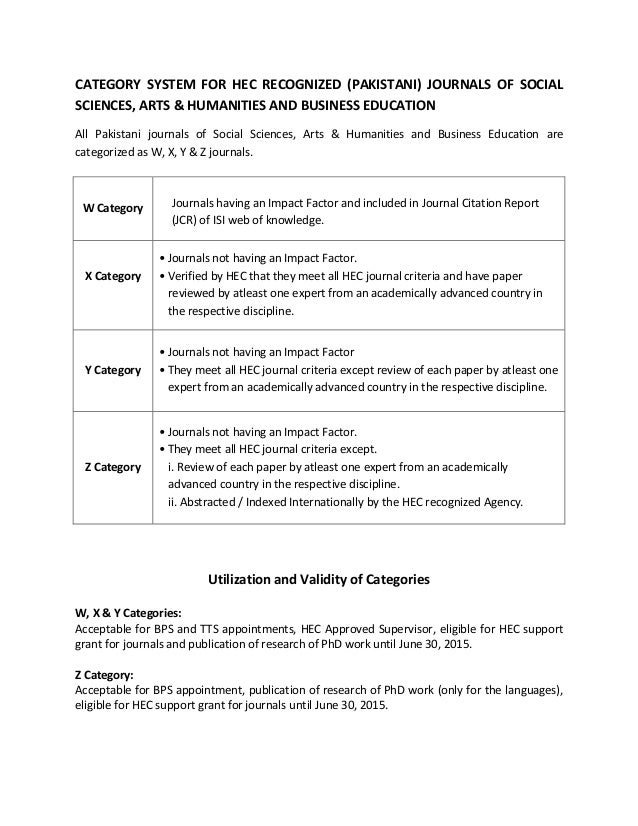 CATEGORY SYSTEM FOR HEC RECOGNIZED (PAKISTANI) JOURNALS OF SOCIAL SCIENCES, ARTS & HUMANITIES AND BUSINESS EDUCATION

All Pakistani journals of Social Sciences, Arts & Humanities and Business Education are categorized as W, X, Y & Z journals.

| | |
|---|---|
| W Category | Journals having an Impact Factor and included in Journal Citation Report (JCR) of ISI web of knowledge. |
| X Category | • Journals not having an Impact Factor. • Verified by HEC that they meet all HEC journal criteria and have paper reviewed by atleast one expert from an academically advanced country in the respective discipline. |
| Y Category | • Journals not having an Impact Factor • They meet all HEC journal criteria except review of each paper by atleast one expert from an academically advanced country in the respective discipline. |
| Z Category | • Journals not having an Impact Factor. • They meet all HEC journal criteria except. i. Review of each paper by atleast one expert from an academically advanced country in the respective discipline. ii. Abstracted / Indexed Internationally by the HEC recognized Agency. |

Utilization and Validity of Categories

W, X & Y Categories:
Acceptable for BPS and TTS appointments, HEC Approved Supervisor, eligible for HEC support grant for journals and publication of research of PhD work until June 30, 2015.

Z Category:
Acceptable for BPS appointment, publication of research of PhD work (only for the languages), eligible for HEC support grant for journals until June 30, 2015.